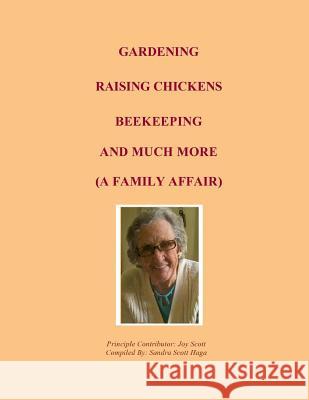 GARDENING

RAISING CHICKENS

BEEKEEPING

AND MUCH MORE

(A FAMILY AFFAIR)

Principle Contributor: Joy Scott
Compiled By: Sandra Scott Haga

Kraina Książek